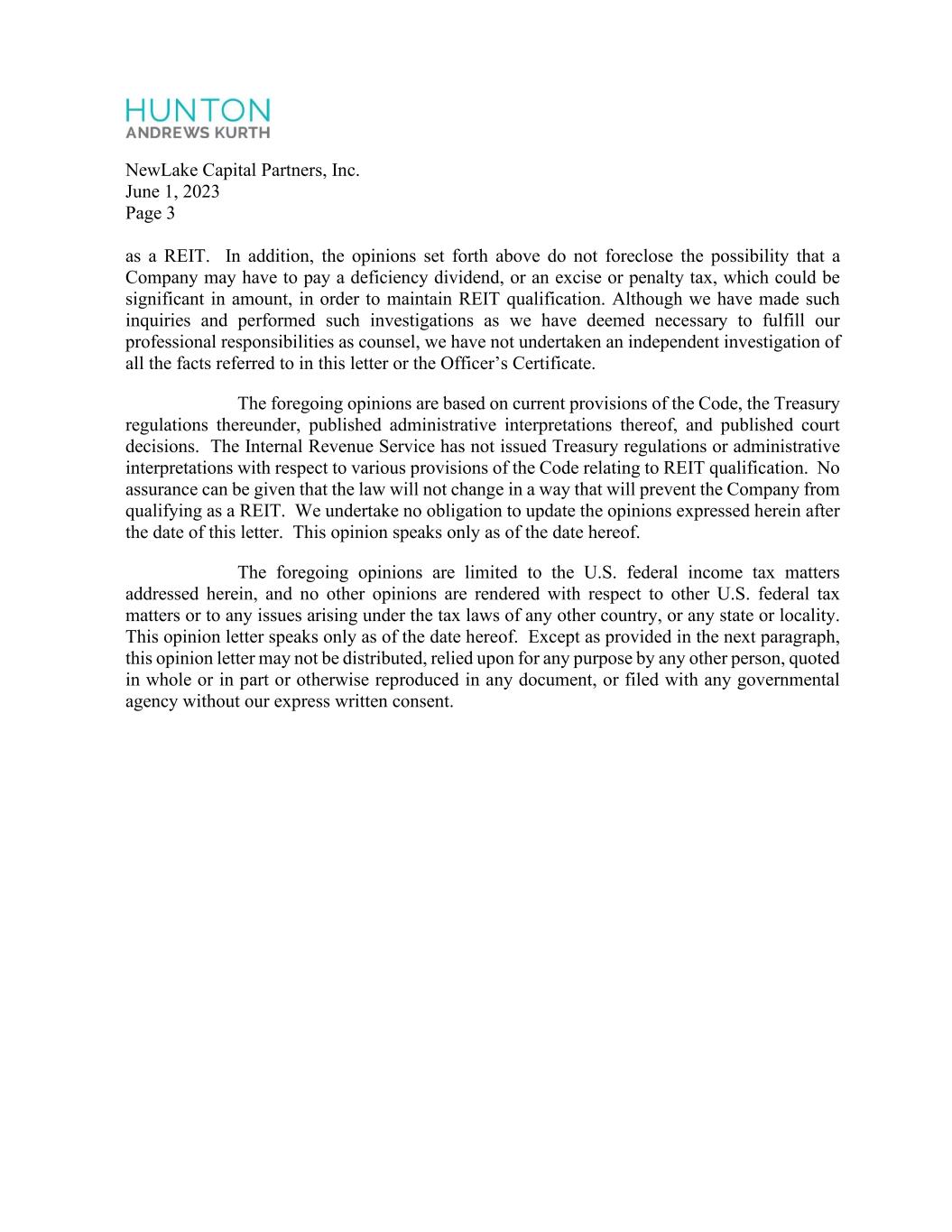 HUNTON
ANDREWS KURTH

NewLake Capital Partners, Inc.
June 1, 2023
Page 3

as a REIT. In addition, the opinions set forth above do not foreclose the possibility that a Company may have to pay a deficiency dividend, or an excise or penalty tax, which could be significant in amount, in order to maintain REIT qualification. Although we have made such inquiries and performed such investigations as we have deemed necessary to fulfill our professional responsibilities as counsel, we have not undertaken an independent investigation of all the facts referred to in this letter or the Officer's Certificate.

The foregoing opinions are based on current provisions of the Code, the Treasury regulations thereunder, published administrative interpretations thereof, and published court decisions. The Internal Revenue Service has not issued Treasury regulations or administrative interpretations with respect to various provisions of the Code relating to REIT qualification. No assurance can be given that the law will not change in a way that will prevent the Company from qualifying as a REIT. We undertake no obligation to update the opinions expressed herein after the date of this letter. This opinion speaks only as of the date hereof.

The foregoing opinions are limited to the U.S. federal income tax matters addressed herein, and no other opinions are rendered with respect to other U.S. federal tax matters or to any issues arising under the tax laws of any other country, or any state or locality. This opinion letter speaks only as of the date hereof. Except as provided in the next paragraph, this opinion letter may not be distributed, relied upon for any purpose by any other person, quoted in whole or in part or otherwise reproduced in any document, or filed with any governmental agency without our express written consent.